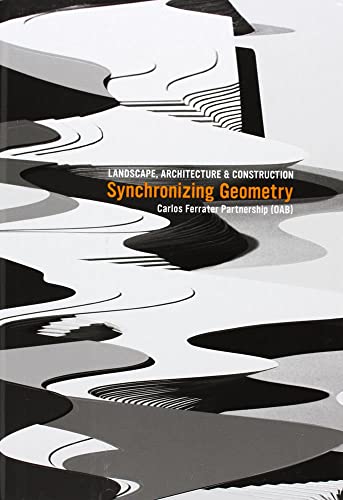 LANDSCAPE, ARCHITECTURE & CONSTRUCTION
Synchronizing Geometry
Carlos Ferrater Partnership (OAB)